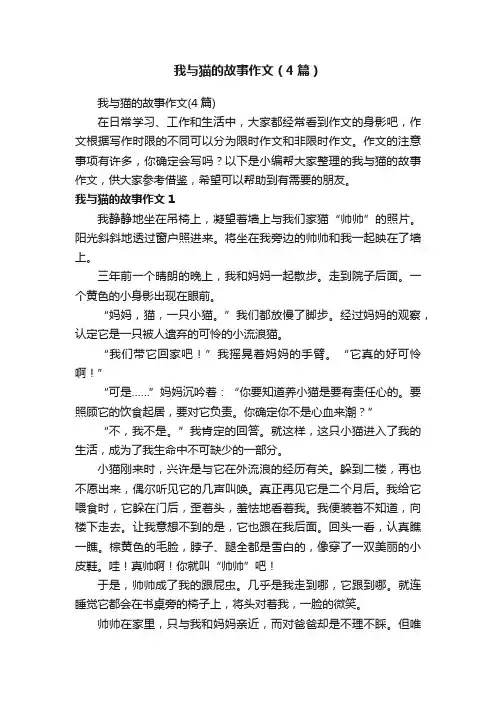 我与猫的故事作文（4篇）

我与猫的故事作文(4篇)

在日常学习、工作和生活中，大家都经常看到作文的身影吧，作文根据写作时限的不同可以分为限时作文和非限时作文。作文的注意事项有许多，你确定会写吗？以下是小编帮大家整理的我与猫的故事作文，供大家参考借鉴，希望可以帮助到有需要的朋友。

我与猫的故事作文1

我静静地坐在吊椅上，凝望着墙上与我们家猫“帅帅”的照片。阳光斜斜地透过窗户照进来。将坐在我旁边的帅帅和我一起映在了墙上。

三年前一个晴朗的晚上，我和妈妈一起散步。走到院子后面。一个黄色的小身影出现在眼前。

“妈妈，猫，一只小猫。”我们都放慢了脚步。经过妈妈的观察，认定它是一只被人遗弃的可怜的小流浪猫。

“我们带它回家吧！”我摇晃着妈妈的手臂。“它真的好可怜啊！”

“可是……”妈妈沉吟着：“你要知道养小猫是要有责任心的。要照顾它的饮食起居，要对它负责。你确定你不是心血来潮？”

“不，我不是。”我肯定的回答。就这样，这只小猫进入了我的生活，成为了我生命中不可缺少的一部分。

小猫刚来时，兴许是与它在外流浪的经历有关。躲到二楼，再也不愿出来，偶尔听见它的几声叫唤。真正再见它是二个月后。我给它喂食时，它躲在门后，歪着头，羞怯地看着我。我便装着不知道，向楼下走去。让我意想不到的是，它也跟在我后面。回头一看，认真瞧一瞧。棕黄色的毛脸，脖子、腿全都是雪白的，像穿了一双美丽的小皮鞋。哇！真帅啊！你就叫“帅帅”吧！

于是，帅帅成了我的跟屁虫。几乎是我走到哪，它跟到哪。就连睡觉它都会在书桌旁的椅子上，将头对着我，一脸的微笑。

帅帅在家里，只与我和妈妈亲近，而对爸爸却是不理不睬。但唯